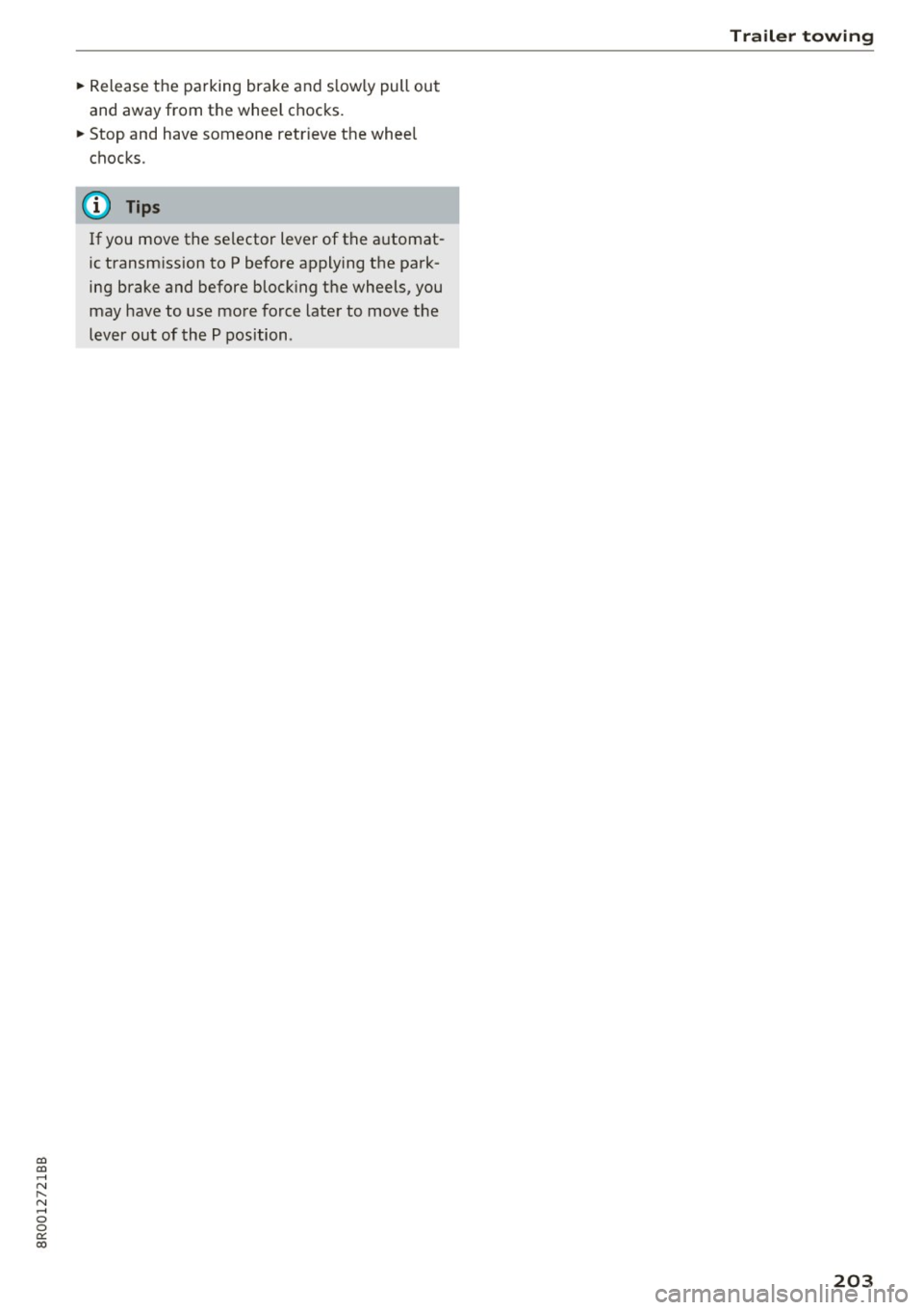 Trailer towing

► Release the parking brake and slowly pull out and away from the wheel chocks.
► Stop and have someone retrieve the wheel chocks.

Tips

If you move the selector lever of the automatic transmission to P before applying the parking brake and before blocking the wheels, you may have to use more force later to move the lever out of the P position.

8R0012721BB

203

carmanualsonline.info